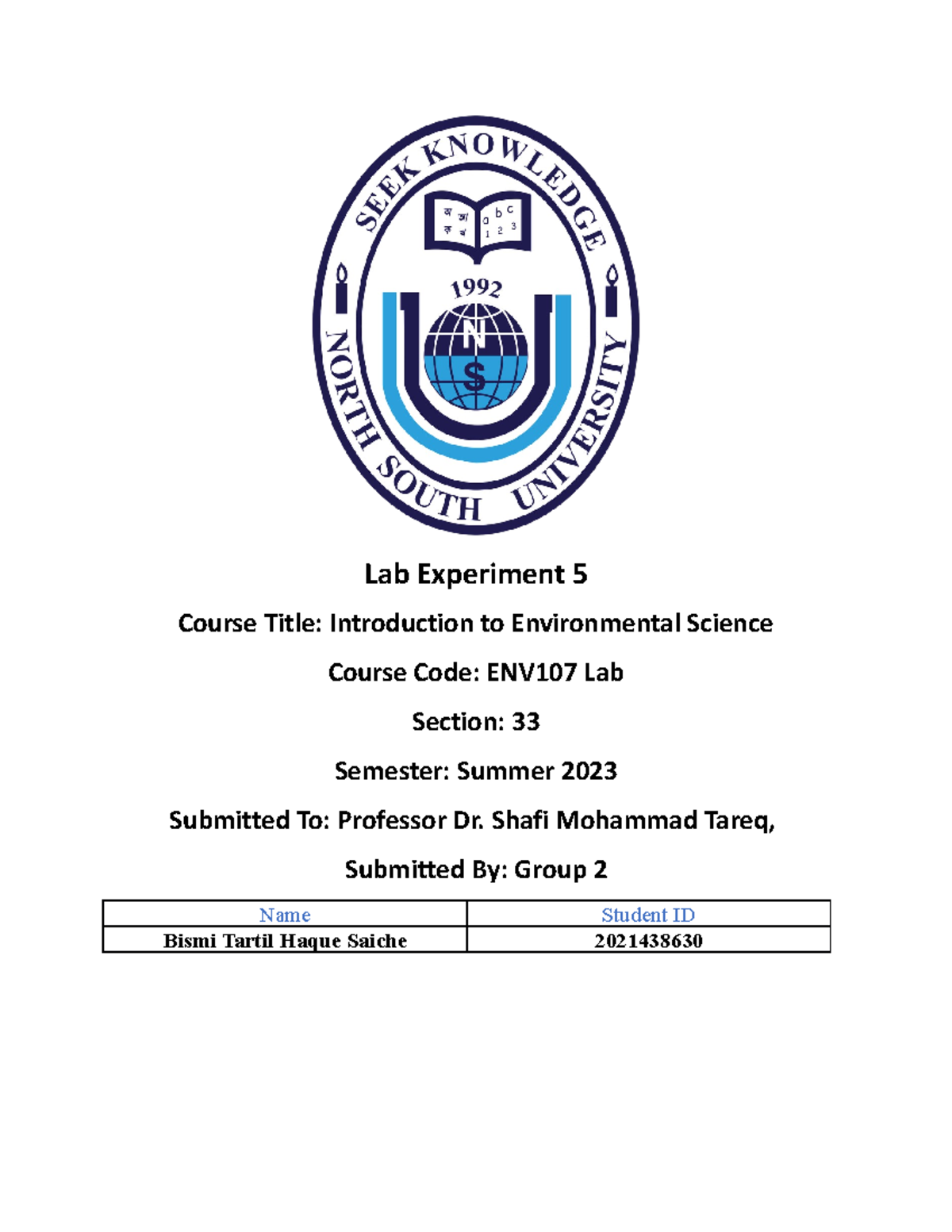 SEEK KNOWLEDGE

অ আ
ক খ

a b c
1 2 3

1992

N
S

NORTH SOUTH UNIVERSITY

Lab Experiment 5

Course Title: Introduction to Environmental Science

Course Code: ENV107 Lab

Section: 33

Semester: Summer 2023

Submitted To: Professor Dr. Shafi Mohammad Tareq,

Submitted By: Group 2

| Name | Student ID |
|---|---|
| Bismi Tartil Haque Saiche | 2021438630 |